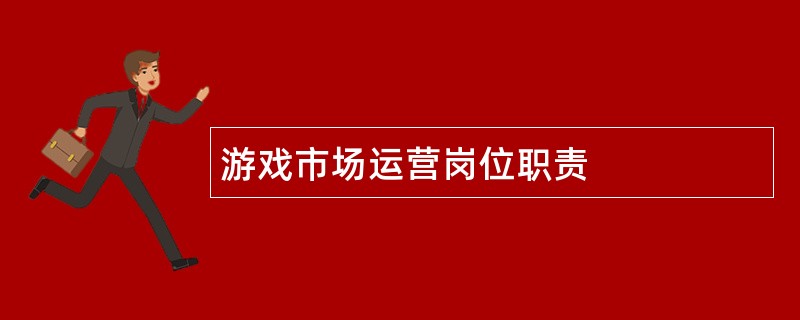 游戏市场运营岗位职责